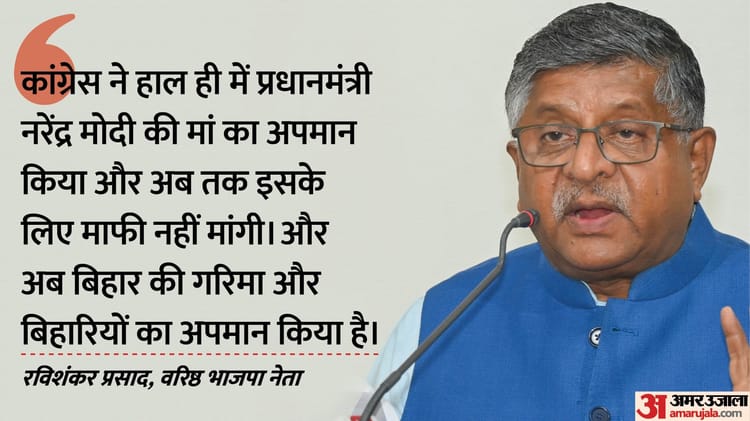 कांग्रेस ने हाल ही में प्रधानमंत्री नरेंद्र मोदी की मां का अपमान किया और अब तक इसके लिए माफी नहीं मांगी। और अब बिहार की गरिमा और बिहारियों का अपमान किया है।

रविशंकर प्रसाद, वरिष्ठ भाजपा नेता

अ अमर उजाला amarujala.com